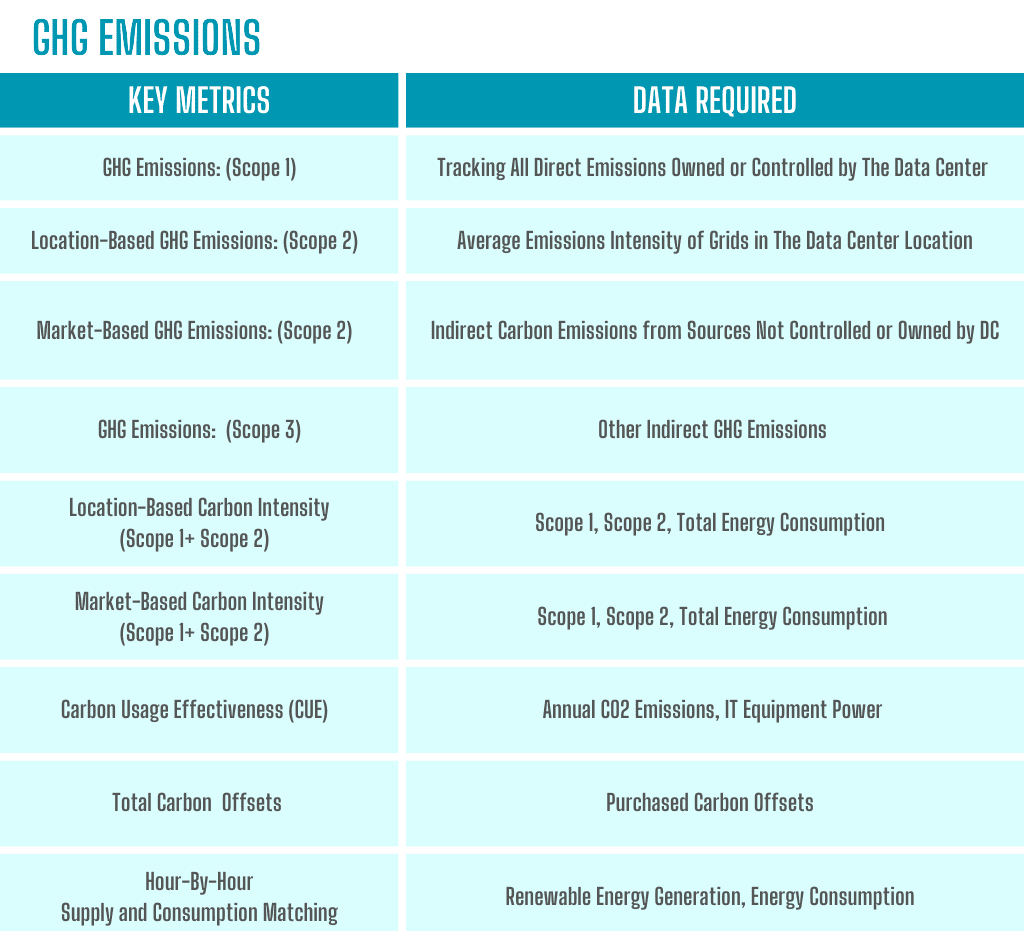 GHG EMISSIONS

| KEY METRICS | DATA REQUIRED |
|---|---|
| GHG Emissions: (Scope 1) | Tracking All Direct Emissions Owned or Controlled by The Data Center |
| Location-Based GHG Emissions: (Scope 2) | Average Emissions Intensity of Grids in The Data Center Location |
| Market-Based GHG Emissions: (Scope 2) | Indirect Carbon Emissions from Sources Not Controlled or Owned by DC |
| GHG Emissions: (Scope 3) | Other Indirect GHG Emissions |
| Location-Based Carbon Intensity (Scope 1+ Scope 2) | Scope 1, Scope 2, Total Energy Consumption |
| Market-Based Carbon Intensity (Scope 1+ Scope 2) | Scope 1, Scope 2, Total Energy Consumption |
| Carbon Usage Effectiveness (CUE) | Annual CO2 Emissions, IT Equipment Power |
| Total Carbon Offsets | Purchased Carbon Offsets |
| Hour-By-Hour Supply and Consumption Matching | Renewable Energy Generation, Energy Consumption |